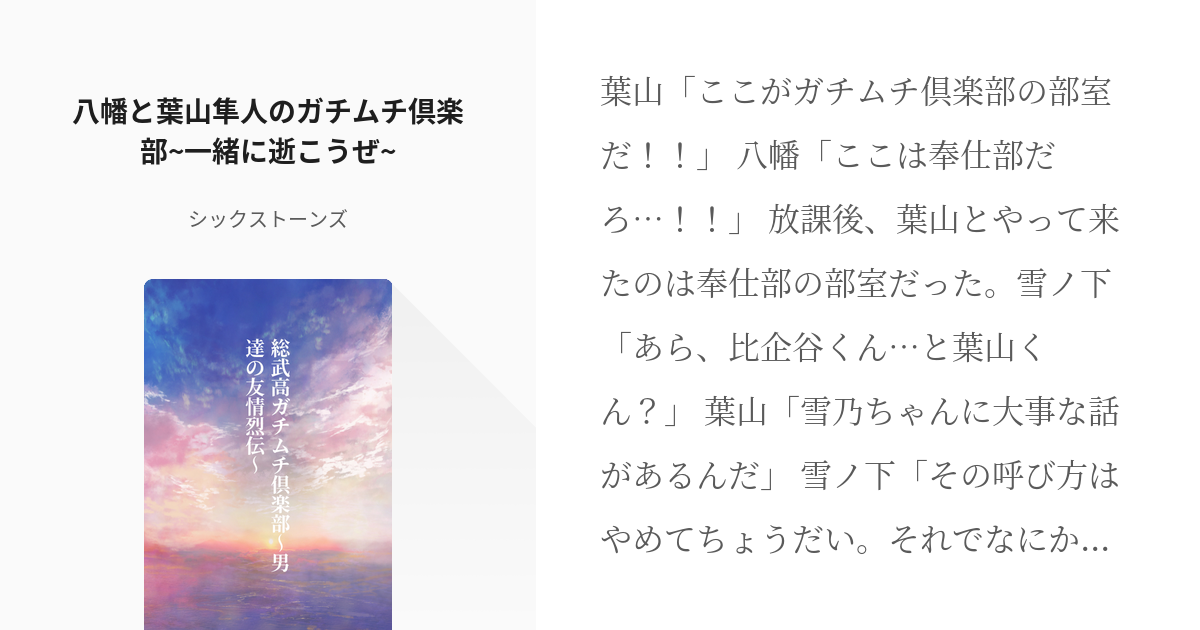 八幡と葉山隼人のガチムチ倶楽部~一緒に逝こうぜ~

シックストーンズ

総武高ガチムチ倶楽部~男達の友情烈伝~

葉山「ここがガチムチ倶楽部の部室だ！！」 八幡「ここは奉仕部だろ…！！」 放課後、葉山とやって来たのは奉仕部の部室だった。雪ノ下「あら、比企谷くん…と葉山くん？」 葉山「雪乃ちゃんに大事な話があるんだ」 雪ノ下「その呼び方はやめてちょうだい。それでなにか...